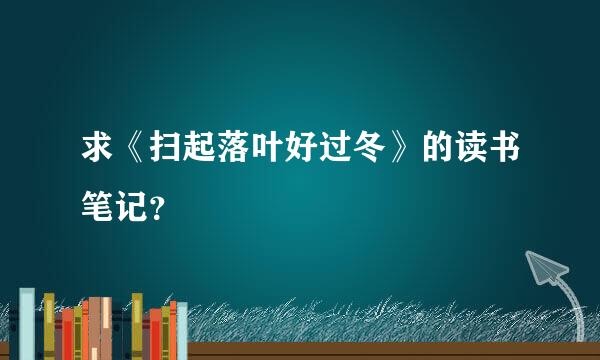 求《扫起落叶好过冬》的读书笔记?